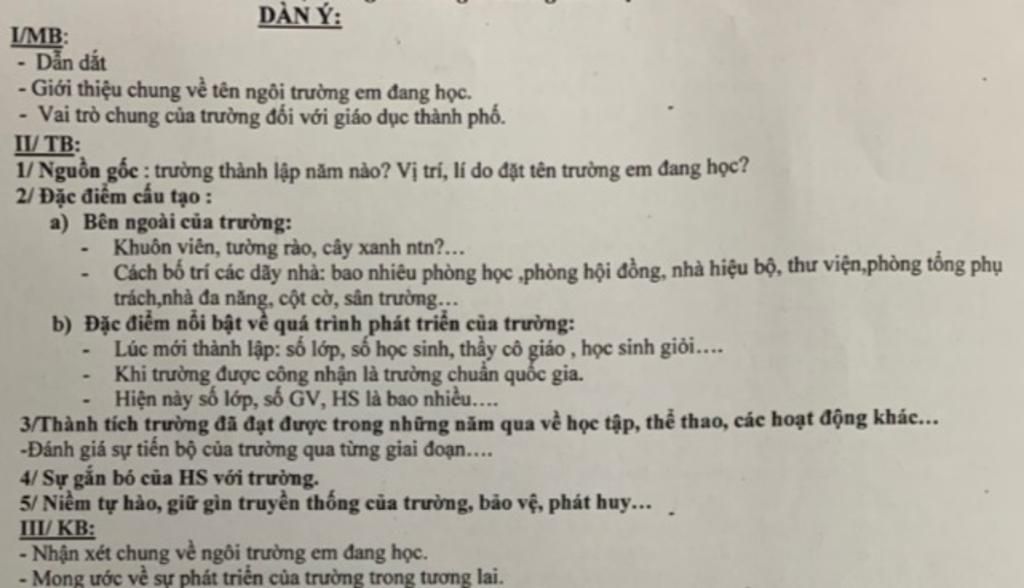 DÀN Ý:

I/MB:
- Dẫn dắt
- Giới thiệu chung về tên ngôi trường em đang học.
- Vai trò chung của trường đối với giáo dục thành phố.

II/ TB:
1/ Nguồn gốc : trường thành lập năm nào? Vị trí, lí do đặt tên trường em đang học?
2/ Đặc điểm cấu tạo :
a) Bên ngoài của trường:
- Khuôn viên, tường rào, cây xanh ntn?…
- Cách bố trí các dãy nhà: bao nhiêu phòng học ,phòng hội đồng, nhà hiệu bộ, thư viện,phòng tổng phụ trách,nhà đa năng, cột cờ, sân trường…
b) Đặc điểm nổi bật về quá trình phát triển của trường:
- Lúc mới thành lập: số lớp, số học sinh, thầy cô giáo , học sinh giỏi….
- Khi trường được công nhận là trường chuẩn quốc gia.
- Hiện này số lớp, số GV, HS là bao nhiêu….
3/Thành tích trường đã đạt được trong những năm qua về học tập, thể thao, các hoạt động khác…
-Đánh giá sự tiến bộ của trường qua từng giai đoạn….
4/ Sự gắn bó của HS với trường.
5/ Niềm tự hào, giữ gìn truyền thống của trường, bảo vệ, phát huy…

III/ KB:
- Nhận xét chung về ngôi trường em đang học.
- Mong ước về sự phát triển của trường trong tương lai.